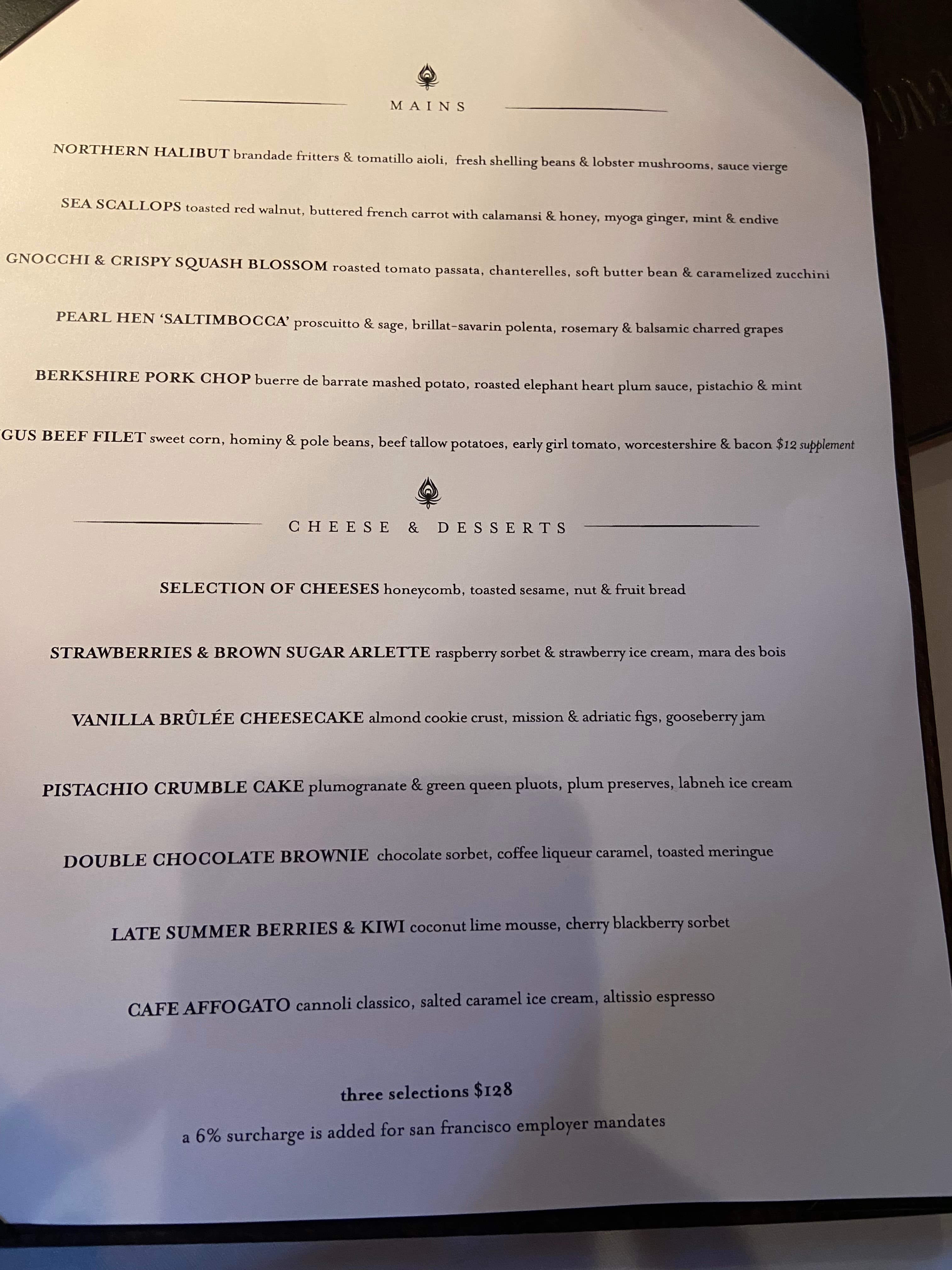 MAINS

NORTHERN HALIBUT brandade fritters & tomatillo aioli, fresh shelling beans & lobster mushrooms, sauce vierge

SEA SCALLOPS toasted red walnut, buttered french carrot with calamansi & honey, myoga ginger, mint & endive

GNOCCHI & CRISPY SQUASH BLOSSOM roasted tomato passata, chanterelles, soft butter bean & caramelized zucchini

PEARL HEN 'SALTIMBOCCA' proscuitto & sage, brillat-savarin polenta, rosemary & balsamic charred grapes

BERKSHIRE PORK CHOP buerre de barrate mashed potato, roasted elephant heart plum sauce, pistachio & mint

GUS BEEF FILET sweet corn, hominy & pole beans, beef tallow potatoes, early girl tomato, worcestershire & bacon $12 supplement

CHEESE & DESSERTS

SELECTION OF CHEESES honeycomb, toasted sesame, nut & fruit bread

STRAWBERRIES & BROWN SUGAR ARLETTE raspberry sorbet & strawberry ice cream, mara des bois

VANILLA BRÛLÉE CHEESECAKE almond cookie crust, mission & adriatic figs, gooseberry jam

PISTACHIO CRUMBLE CAKE plumogranate & green queen pluots, plum preserves, labneh ice cream

DOUBLE CHOCOLATE BROWNIE chocolate sorbet, coffee liqueur caramel, toasted meringue

LATE SUMMER BERRIES & KIWI coconut lime mousse, cherry blackberry sorbet

CAFE AFFOGATO cannoli classico, salted caramel ice cream, altissio espresso

three selections $128

a 6% surcharge is added for san francisco employer mandates